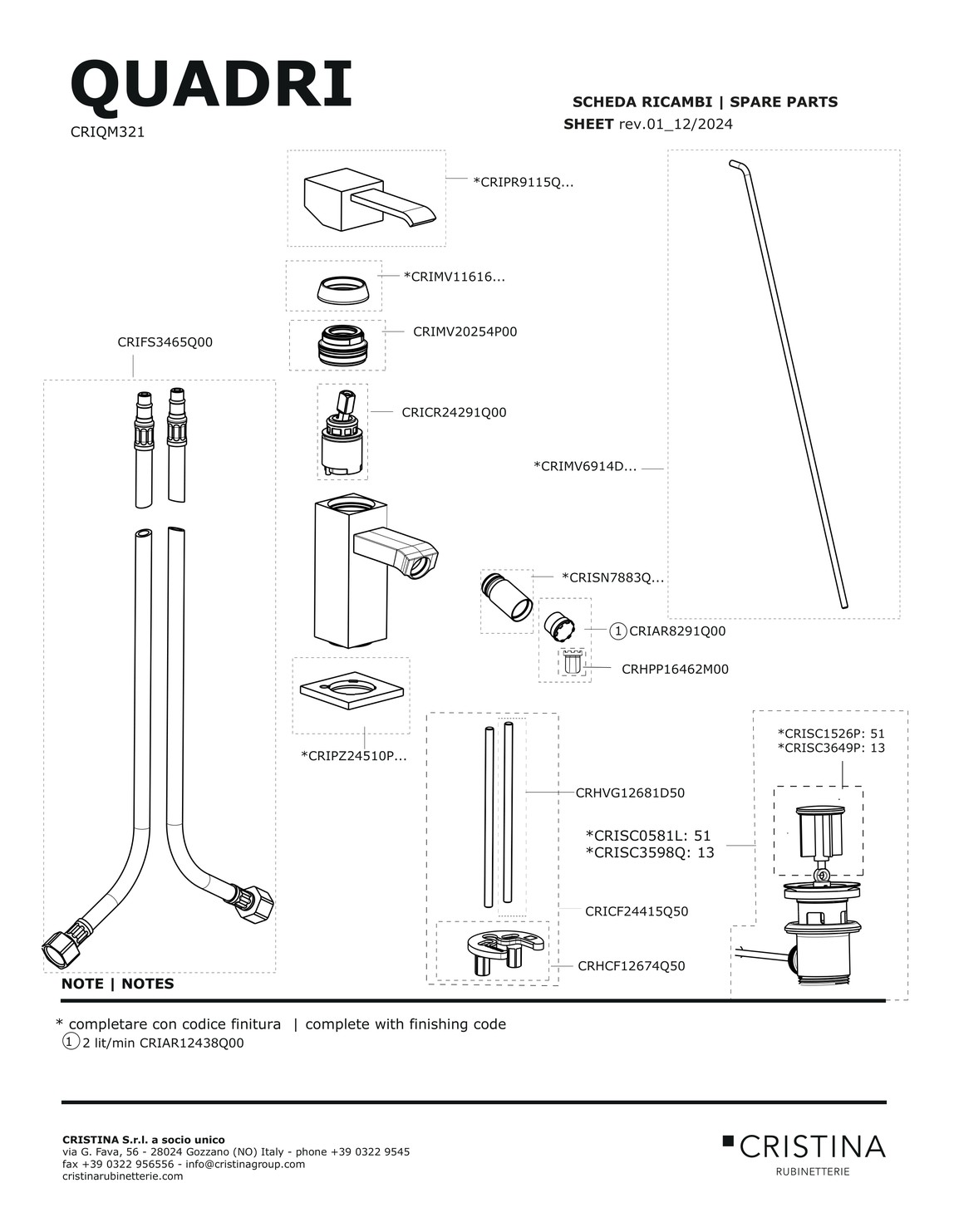 QUADRI
CRIQM321

SCHEDA RICAMBI | SPARE PARTS
SHEET rev.01_12/2024

*CRIPR9115Q...

*CRIMV11616...

CRIMV20254P00

CRIFS3465Q00

CRICR24291Q00

*CRIMV6914D...

*CRISN7883Q...

① CRIAR8291Q00

CRHPP16462M00

*CRIPZ24510P...

*CRISC1526P: 51
*CRISC3649P: 13

CRHVG12681D50

*CRISC0581L: 51
*CRISC3598Q: 13

CRICF24415Q50

CRHCF12674Q50

NOTE | NOTES

* completare con codice finitura | complete with finishing code
① 2 lit/min CRIAR12438Q00

CRISTINA S.r.l. a socio unico
via G. Fava, 56 - 28024 Gozzano (NO) Italy - phone +39 0322 9545
fax +39 0322 956556 - info@cristinagroup.com
cristinarubinetterie.com

CRISTINA
RUBINETTERIE